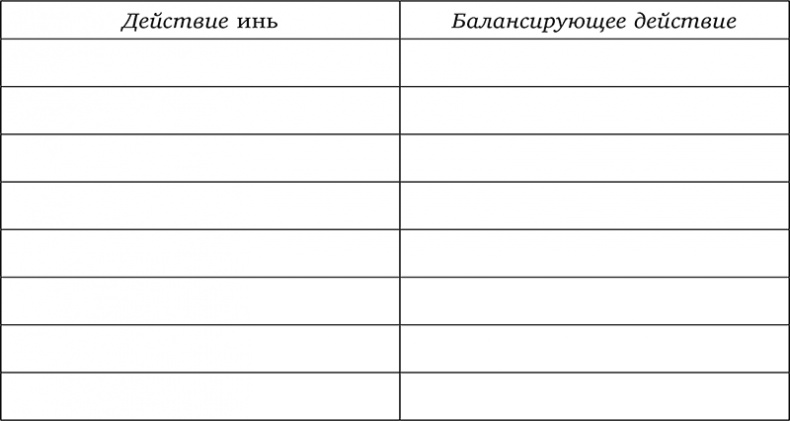 | Действие инь | Балансирующее действие |
|---|---|
| | |
| | |
| | |
| | |
| | |
| | |
| | |
| | |